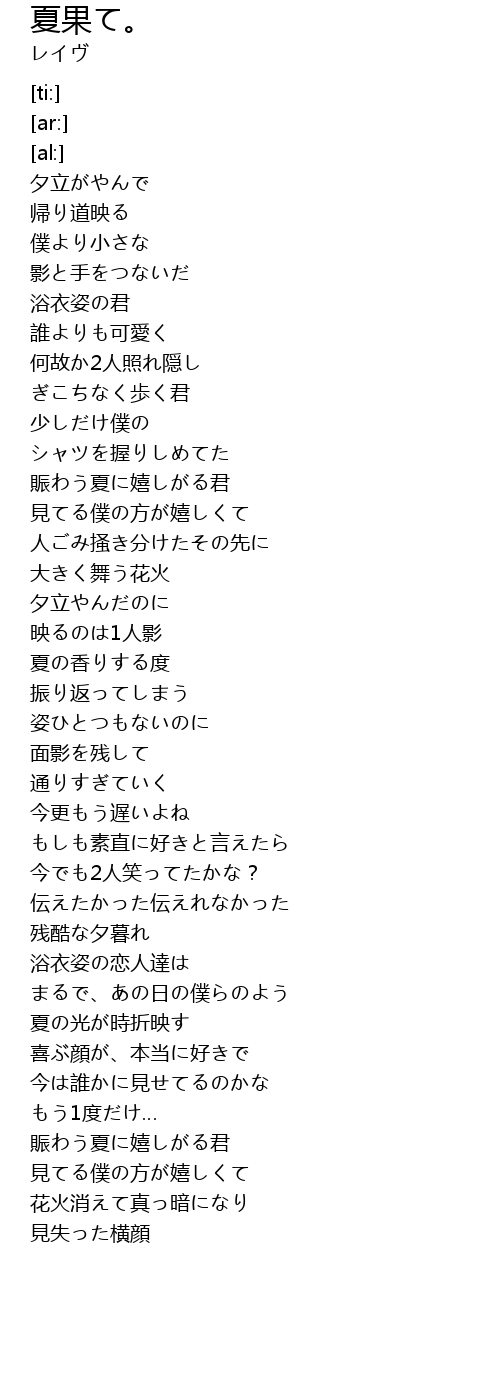 夏果て。
レイヴ

[ti:]
[ar:]
[al:]
夕立がやんで
帰り道映る
僕より小さな
影と手をつないだ
浴衣姿の君
誰よりも可愛く
何故か2人照れ隠し
ぎこちなく歩く君
少しだけ僕の
シャツを握りしめてた
賑わう夏に嬉しがる君
見てる僕の方が嬉しくて
人ごみ掻き分けたその先に
大きく舞う花火
夕立やんだのに
映るのは1人影
夏の香りする度
振り返ってしまう
姿ひとつもないのに
面影を残して
通りすぎていく
今更もう遅いよね
もしも素直に好きと言えたら
今でも2人笑ってたかな？
伝えたかった伝えれなかった
残酷な夕暮れ
浴衣姿の恋人達は
まるで、あの日の僕らのよう
夏の光が時折映す
喜ぶ顔が、本当に好きで
今は誰かに見せてるのかな
もう1度だけ...
賑わう夏に嬉しがる君
見てる僕の方が嬉しくて
花火消えて真っ暗になり
見失った横顔